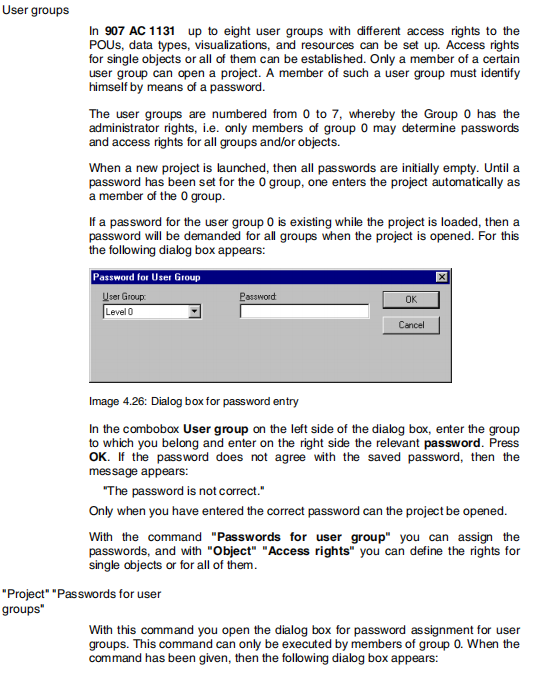 User groups

In 907 AC 1131 up to eight user groups with different access rights to the POUs, data types, visualizations, and resources can be set up. Access rights for single objects or all of them can be established. Only a member of a certain user group can open a project. A member of such a user group must identify himself by means of a password.

The user groups are numbered from 0 to 7, whereby the Group 0 has the administrator rights, i.e. only members of group 0 may determine passwords and access rights for all groups and/or objects.

When a new project is launched, then all passwords are initially empty. Until a password has been set for the 0 group, one enters the project automatically as a member of the 0 group.

If a password for the user group 0 is existing while the project is loaded, then a password will be demanded for all groups when the project is opened. For this the following dialog box appears:

Password for User Group

User Group:
Level 0
Password:
OK
Cancel

Image 4.26: Dialog box for password entry

In the combobox User group on the left side of the dialog box, enter the group to which you belong and enter on the right side the relevant password. Press OK. If the password does not agree with the saved password, then the message appears:

"The password is not correct."

Only when you have entered the correct password can the project be opened.

With the command "Passwords for user group" you can assign the passwords, and with "Object" "Access rights" you can define the rights for single objects or for all of them.

"Project" "Passwords for user groups"

With this command you open the dialog box for password assignment for user groups. This command can only be executed by members of group 0. When the command has been given, then the following dialog box appears: